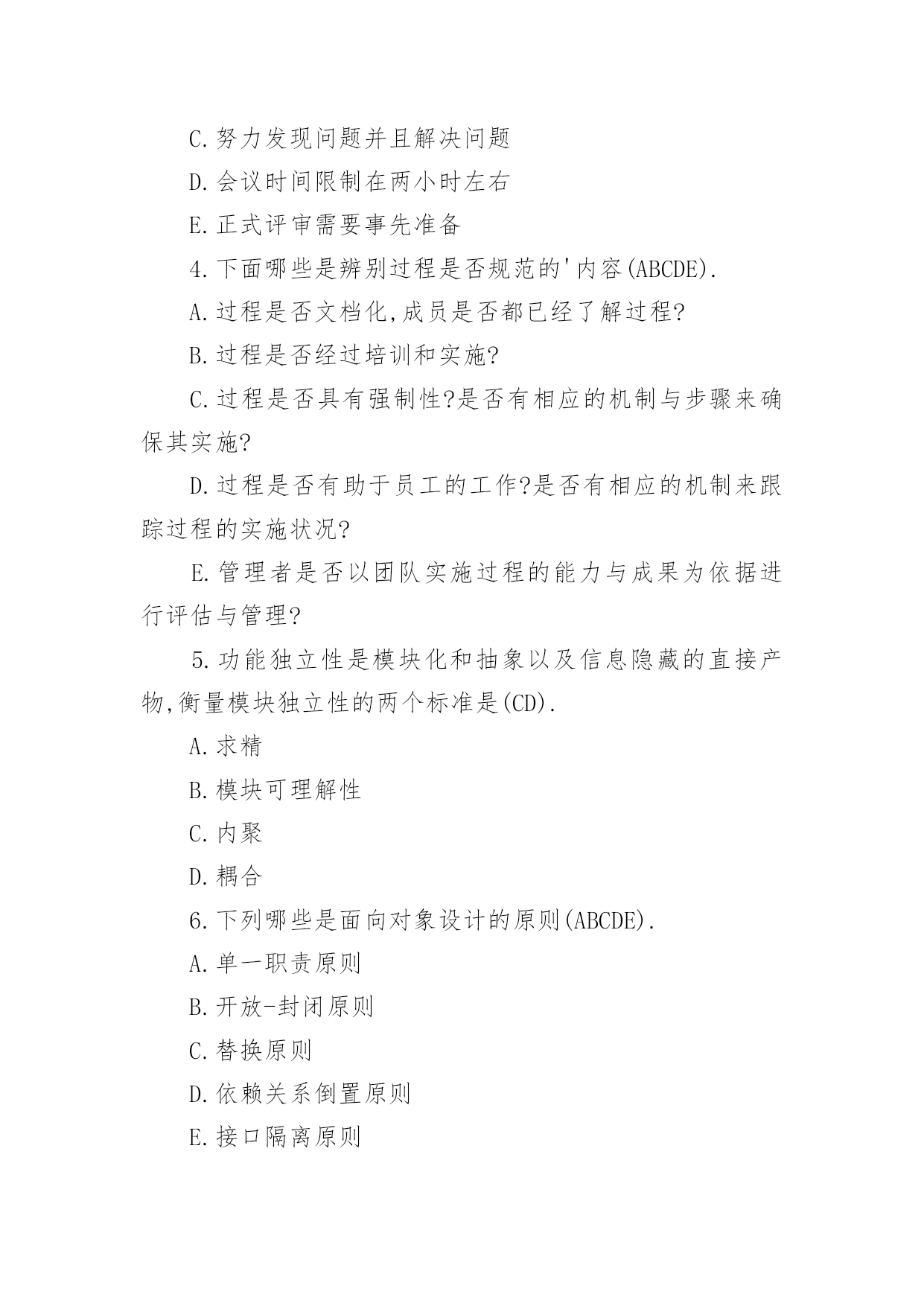 C.努力发现问题并且解决问题

D.会议时间限制在两小时左右

E.正式评审需要事先准备

4.下面哪些是辨别过程是否规范的'内容(ABCDE).

A.过程是否文档化,成员是否都已经了解过程?

B.过程是否经过培训和实施?

C.过程是否具有强制性?是否有相应的机制与步骤来确保其实施?

D.过程是否有助于员工的工作?是否有相应的机制来跟踪过程的实施状况?

E.管理者是否以团队实施过程的能力与成果为依据进行评估与管理?

5.功能独立性是模块化和抽象以及信息隐藏的直接产物,衡量模块独立性的两个标准是(CD).

A.求精

B.模块可理解性

C.内聚

D.耦合

6.下列哪些是面向对象设计的原则(ABCDE).

A.单一职责原则

B.开放-封闭原则

C.替换原则

D.依赖关系倒置原则

E.接口隔离原则